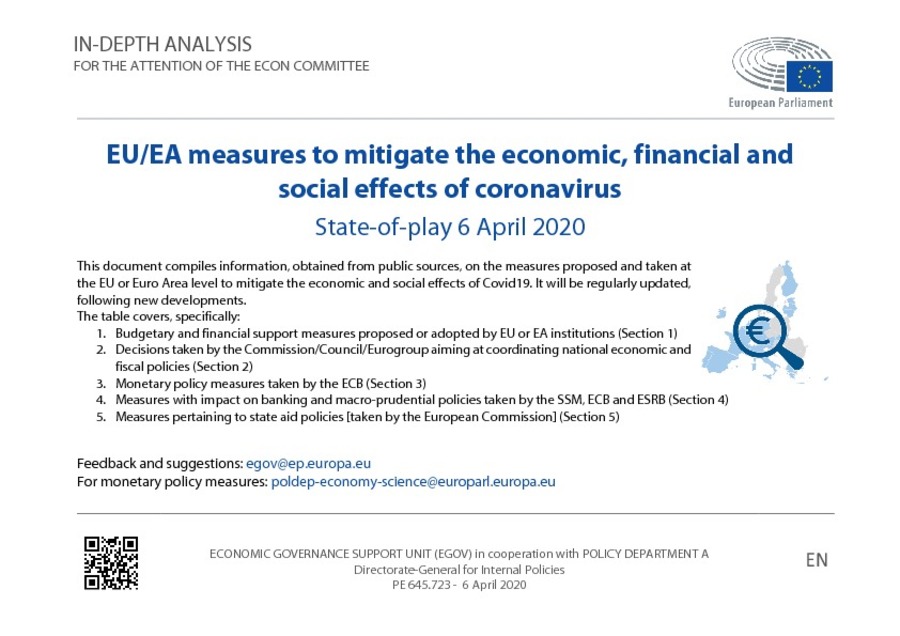 IN-DEPTH ANALYSIS
FOR THE ATTENTION OF THE ECON COMMITTEE

European Parliament

EU/EA measures to mitigate the economic, financial and social effects of coronavirus

State-of-play 6 April 2020

This document compiles information, obtained from public sources, on the measures proposed and taken at the EU or Euro Area level to mitigate the economic and social effects of Covid19. It will be regularly updated, following new developments.
The table covers, specifically:
1. Budgetary and financial support measures proposed or adopted by EU or EA institutions (Section 1)
2. Decisions taken by the Commission/Council/Eurogroup aiming at coordinating national economic and fiscal policies (Section 2)
3. Monetary policy measures taken by the ECB (Section 3)
4. Measures with impact on banking and macro-prudential policies taken by the SSM, ECB and ESRB (Section 4)
5. Measures pertaining to state aid policies [taken by the European Commission] (Section 5)

Feedback and suggestions: egov@ep.europa.eu
For monetary policy measures: poldep-economy-science@europarl.europa.eu

ECONOMIC GOVERNANCE SUPPORT UNIT (EGOV) in cooperation with POLICY DEPARTMENT A
Directorate-General for Internal Policies
PE 645.723 - 6 April 2020

EN